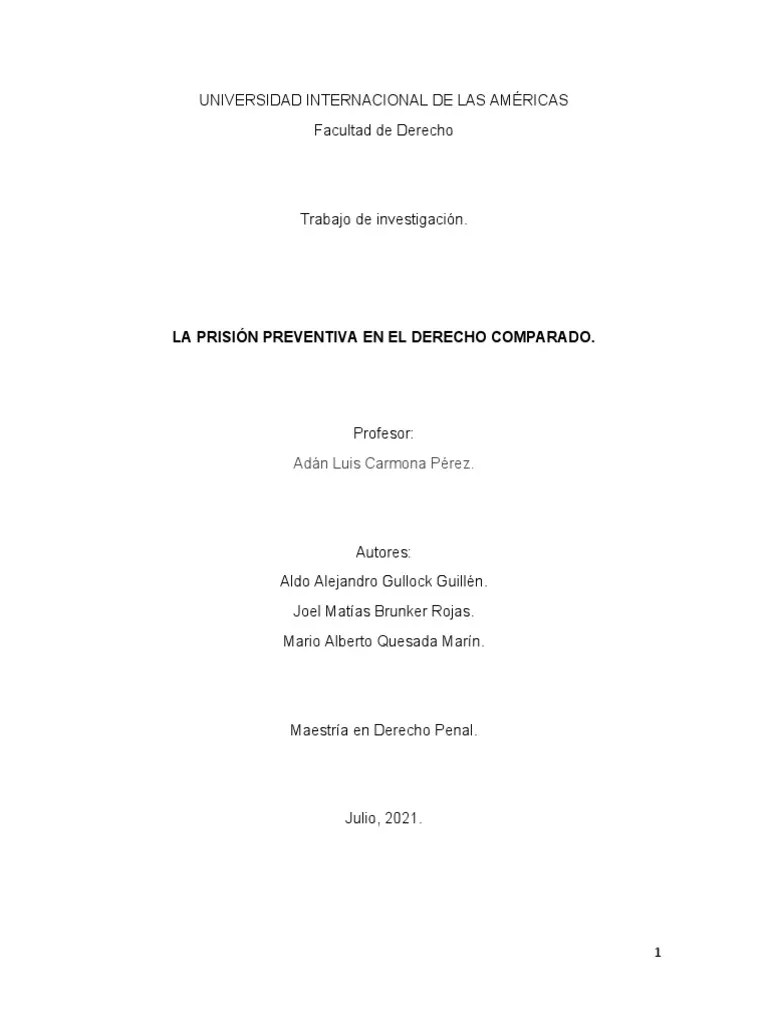 UNIVERSIDAD INTERNACIONAL DE LAS AMÉRICAS

Facultad de Derecho

Trabajo de investigación.

LA PRISIÓN PREVENTIVA EN EL DERECHO COMPARADO.

Profesor:

Adán Luis Carmona Pérez.

Autores:

Aldo Alejandro Gullock Guillén.

Joel Matías Brunker Rojas.

Mario Alberto Quesada Marín.

Maestría en Derecho Penal.

Julio, 2021.

1